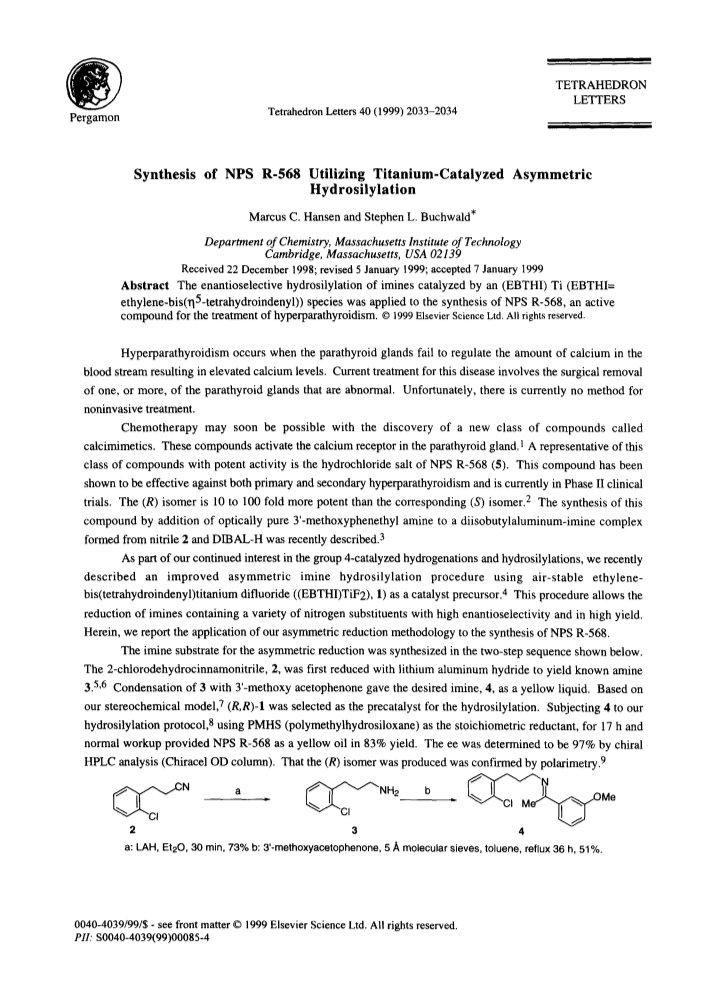 Pergamon

Tetrahedron Letters 40 (1999) 2033–2034

TETRAHEDRON LETTERS

Synthesis of NPS R-568 Utilizing Titanium-Catalyzed Asymmetric Hydrosilylation

Marcus C. Hansen and Stephen L. Buchwald*

Department of Chemistry, Massachusetts Institute of Technology Cambridge, Massachusetts, USA 02139

Received 22 December 1998; revised 5 January 1999; accepted 7 January 1999

Abstract The enantioselective hydrosilylation of imines catalyzed by an (EBTHI) Ti (EBTHI= ethylene-bis($\eta^5$-tetrahydroindenyl)) species was applied to the synthesis of NPS R-568, an active compound for the treatment of hyperparathyroidism. © 1999 Elsevier Science Ltd. All rights reserved.

Hyperparathyroidism occurs when the parathyroid glands fail to regulate the amount of calcium in the blood stream resulting in elevated calcium levels. Current treatment for this disease involves the surgical removal of one, or more, of the parathyroid glands that are abnormal. Unfortunately, there is currently no method for noninvasive treatment.

Chemotherapy may soon be possible with the discovery of a new class of compounds called calcimimetics. These compounds activate the calcium receptor in the parathyroid gland.$^1$ A representative of this class of compounds with potent activity is the hydrochloride salt of NPS R-568 (5). This compound has been shown to be effective against both primary and secondary hyperparathyroidism and is currently in Phase II clinical trials. The (R) isomer is 10 to 100 fold more potent than the corresponding (S) isomer.$^2$ The synthesis of this compound by addition of optically pure 3'-methoxyphenethyl amine to a diisobutylaluminum-imine complex formed from nitrile 2 and DIBAL-H was recently described.$^3$

As part of our continued interest in the group 4-catalyzed hydrogenations and hydrosilylations, we recently described an improved asymmetric imine hydrosilylation procedure using air-stable ethylene-bis(tetrahydroindenyl)titanium difluoride ((EBTHI)TiF$_2$), 1) as a catalyst precursor.$^4$ This procedure allows the reduction of imines containing a variety of nitrogen substituents with high enantioselectivity and in high yield. Herein, we report the application of our asymmetric reduction methodology to the synthesis of NPS R-568.

The imine substrate for the asymmetric reduction was synthesized in the two-step sequence shown below. The 2-chlorodehydrocinnamonitrile, 2, was first reduced with lithium aluminum hydride to yield known amine 3.$^{5,6}$ Condensation of 3 with 3'-methoxy acetophenone gave the desired imine, 4, as a yellow liquid. Based on our stereochemical model,$^7$ (R,R)-1 was selected as the precatalyst for the hydrosilylation. Subjecting 4 to our hydrosilylation protocol,$^8$ using PMHS (polymethylhydrosiloxane) as the stoichiometric reductant, for 17 h and normal workup provided NPS R-568 as a yellow oil in 83% yield. The ee was determined to be 97% by chiral HPLC analysis (Chiracel OD column). That the (R) isomer was produced was confirmed by polarimetry.$^9$

CN Cl 2 a NH$_2$ Cl 3 b N Cl Me OMe 4

a: LAH, Et$_2$O, 30 min, 73% b: 3'-methoxyacetophenone, 5 Å molecular sieves, toluene, reflux 36 h, 51%.

0040-4039/99/$ - see front matter © 1999 Elsevier Science Ltd. All rights reserved.
PII: S0040-4039(99)00085-4